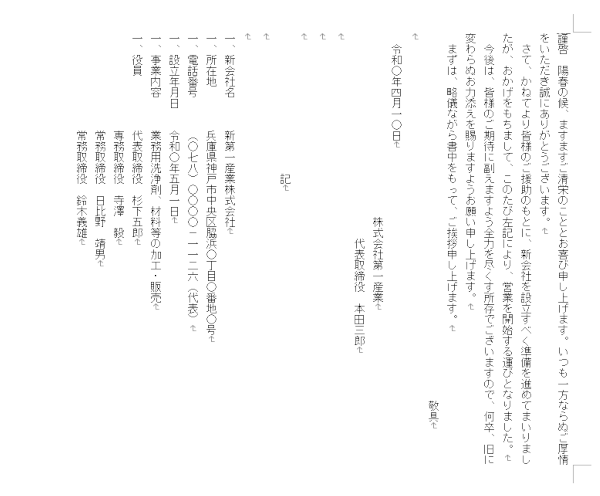 謹啓　陽春の候、ますますご清栄のこととお喜び申し上げます。いつも一方ならぬご厚情をいただき誠にありがとうございます。

さて、かねてより皆様のご援助のもとに、新会社を設立すべく準備を進めてまいりましたが、おかげをもちまして、このたび左記により、営業を開始する運びとなりました。

今後は、皆様のご期待に副えますよう全力を尽くす所存でございますので、何卒、旧に変わらぬお力添えを賜りますようお願い申し上げます。

まずは、略儀ながら書中をもって、ご挨拶申し上げます。

敬具

令和〇年四月一〇日

株式会社第一産業
代表取締役　本田三郎

記

一、新会社名　新第一産業株式会社
一、所在地　兵庫県神戸市中央区脇浜〇丁目〇番地〇号
一、電話番号　（〇七八）〇〇〇〇－一一二六（代表）
一、設立年月日　令和〇年五月一日
一、事業内容　業務用洗浄剤、材料等の加工・販売
一、役員　代表取締役　杉下五郎
専務取締役　寺澤　毅
常務取締役　日比野　靖男
常務取締役　鈴木義雄